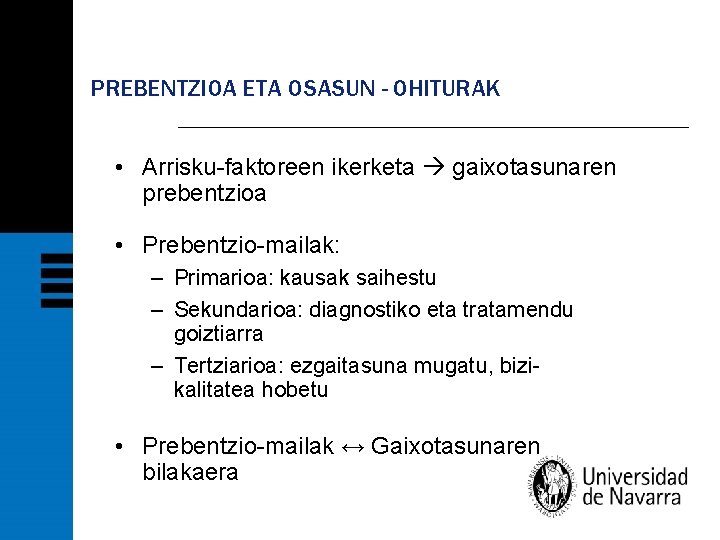 PREBENTZIOA ETA OSASUN - OHITURAK

• Arrisku-faktoreen ikerketa → gaixotasunaren prebentzioa

• Prebentzio-mailak:
– Primarioa: kausak saihestu
– Sekundarioa: diagnostiko eta tratamendu goiztiarra
– Tertziarioa: ezgaitasuna mugatu, bizi-kalitatea hobetu

• Prebentzio-mailak ↔ Gaixotasunaren bilakaera

Universidad de Navarra